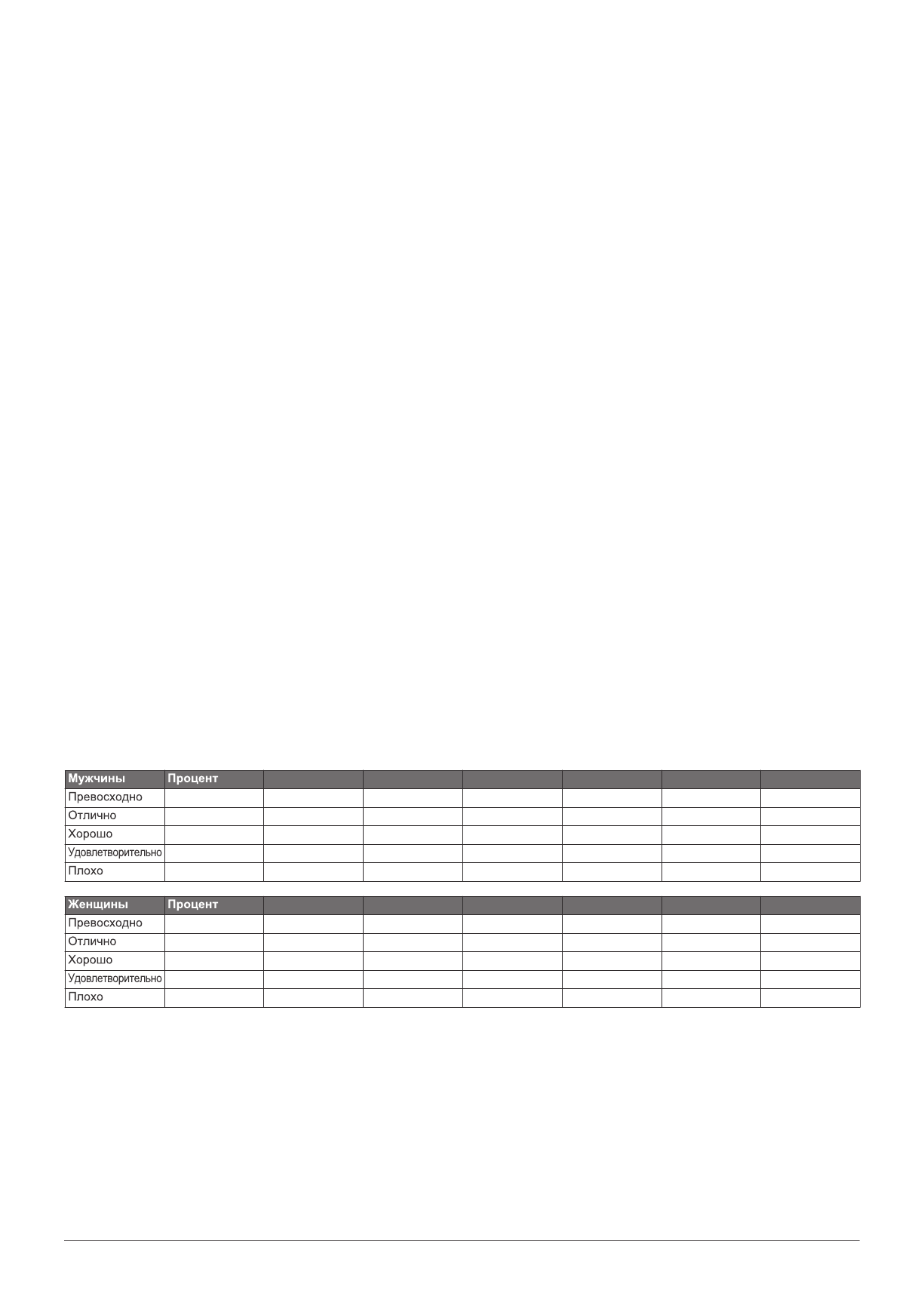 | Мужчины | Процент | | | | | | |
|---|---|---|---|---|---|---|---|
| Превосходно | | | | | | | |
| Отлично | | | | | | | |
| Хорошо | | | | | | | |
| Удовлетворительно | | | | | | | |
| Плохо | | | | | | | |

| Женщины | Процент | | | | | | |
|---|---|---|---|---|---|---|---|
| Превосходно | | | | | | | |
| Отлично | | | | | | | |
| Хорошо | | | | | | | |
| Удовлетворительно | | | | | | | |
| Плохо | | | | | | | |